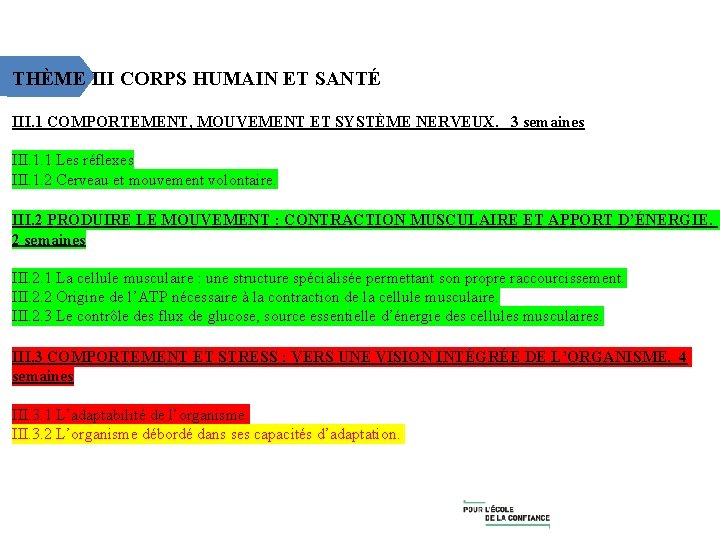 THÈME III CORPS HUMAIN ET SANTÉ

III.1 COMPORTEMENT, MOUVEMENT ET SYSTÈME NERVEUX. 3 semaines

III.1.1 Les réflexes
III.1.2 Cerveau et mouvement volontaire.

III.2 PRODUIRE LE MOUVEMENT : CONTRACTION MUSCULAIRE ET APPORT D'ÉNERGIE. 2 semaines

III.2.1 La cellule musculaire : une structure spécialisée permettant son propre raccourcissement.
III.2.2 Origine de l'ATP nécessaire à la contraction de la cellule musculaire.
III.2.3 Le contrôle des flux de glucose, source essentielle d'énergie des cellules musculaires.

III.3 COMPORTEMENT ET STRESS : VERS UNE VISION INTÉGRÉE DE L'ORGANISME. 4 semaines

III.3.1 L'adaptabilité de l'organisme.
III.3.2 L'organisme débordé dans ses capacités d'adaptation.

POUR L'ÉCOLE
DE LA CONFIANCE